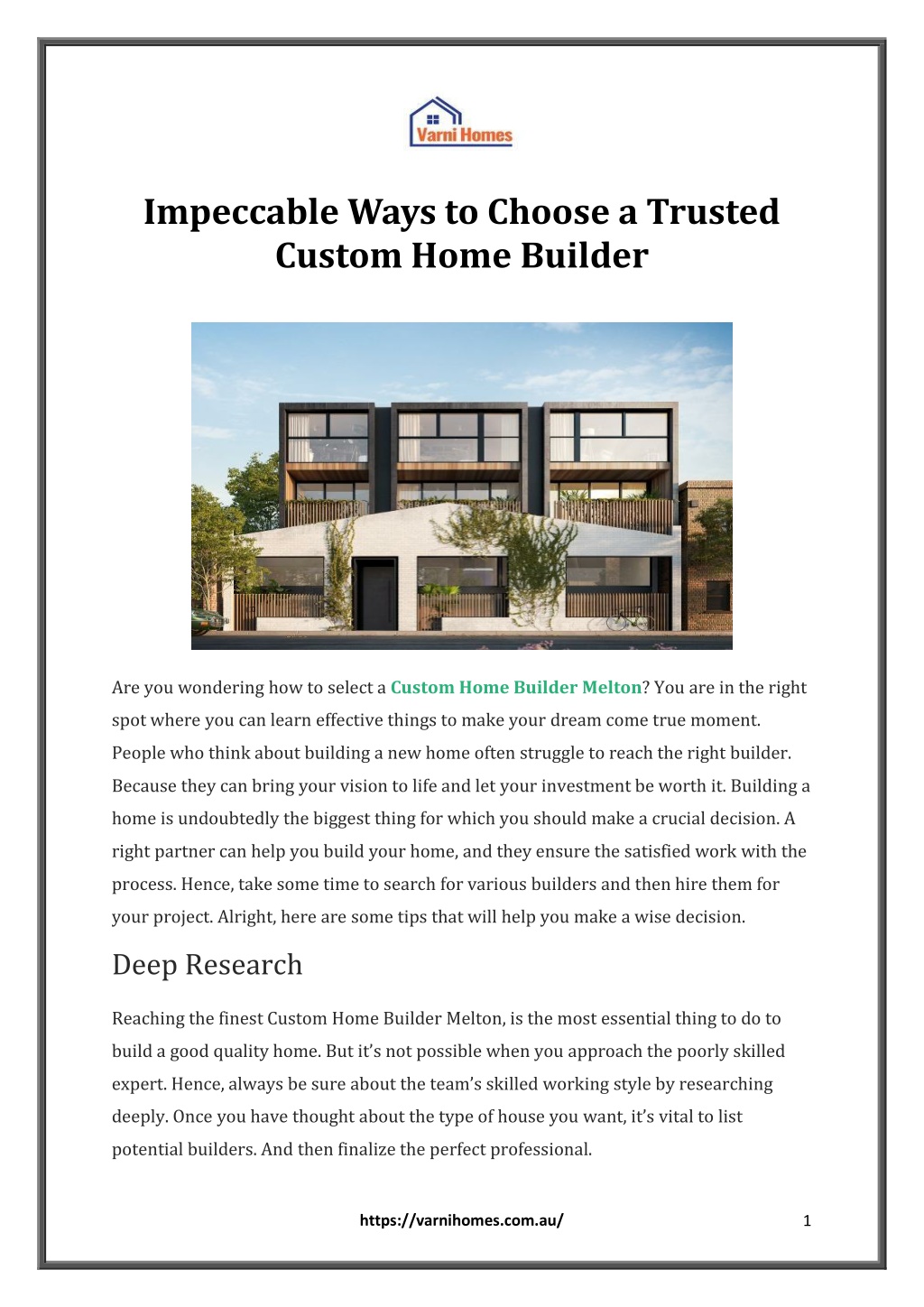 Varni Homes

Impeccable Ways to Choose a Trusted Custom Home Builder

Are you wondering how to select a Custom Home Builder Melton? You are in the right spot where you can learn effective things to make your dream come true moment. People who think about building a new home often struggle to reach the right builder. Because they can bring your vision to life and let your investment be worth it. Building a home is undoubtedly the biggest thing for which you should make a crucial decision. A right partner can help you build your home, and they ensure the satisfied work with the process. Hence, take some time to search for various builders and then hire them for your project. Alright, here are some tips that will help you make a wise decision.

Deep Research

Reaching the finest Custom Home Builder Melton, is the most essential thing to do to build a good quality home. But it's not possible when you approach the poorly skilled expert. Hence, always be sure about the team's skilled working style by researching deeply. Once you have thought about the type of house you want, it's vital to list potential builders. And then finalize the perfect professional.

https://varnihomes.com.au/

1